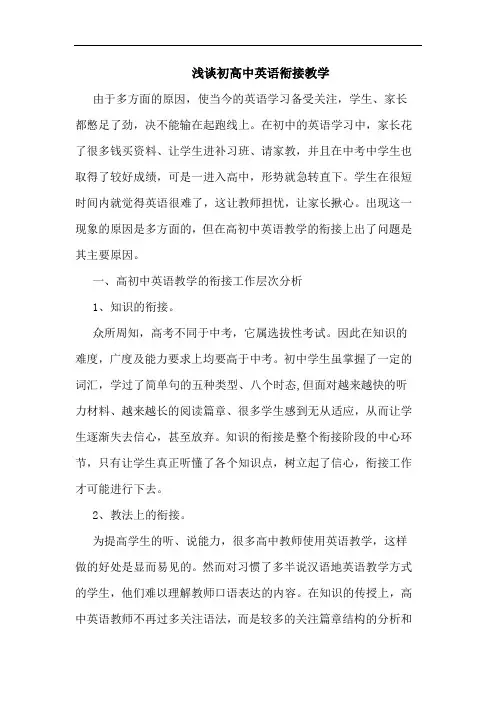 浅谈初高中英语衔接教学

由于多方面的原因，使当今的英语学习备受关注，学生、家长都憋足了劲，决不能输在起跑线上。在初中的英语学习中，家长花了很多钱买资料、让学生进补习班、请家教，并且在中考中学生也取得了较好成绩，可是一进入高中，形势就急转直下。学生在很短时间内就觉得英语很难了，这让教师担忧，让家长揪心。出现这一现象的原因是多方面的，但在高初中英语教学的衔接上出了问题是其主要原因。

一、高初中英语教学的衔接工作层次分析

1、知识的衔接。

众所周知，高考不同于中考，它属选拔性考试。因此在知识的难度，广度及能力要求上均要高于中考。初中学生虽掌握了一定的词汇，学过了简单句的五种类型、八个时态,但面对越来越快的听力材料、越来越长的阅读篇章、很多学生感到无从适应，从而让学生逐渐失去信心，甚至放弃。知识的衔接是整个衔接阶段的中心环节，只有让学生真正听懂了各个知识点，树立起了信心，衔接工作才可能进行下去。

2、教法上的衔接。

为提高学生的听、说能力，很多高中教师使用英语教学，这样做的好处是显而易见的。然而对习惯了多半说汉语地英语教学方式的学生，他们难以理解教师口语表达的内容。在知识的传授上，高中英语教师不再过多关注语法，而是较多的关注篇章结构的分析和